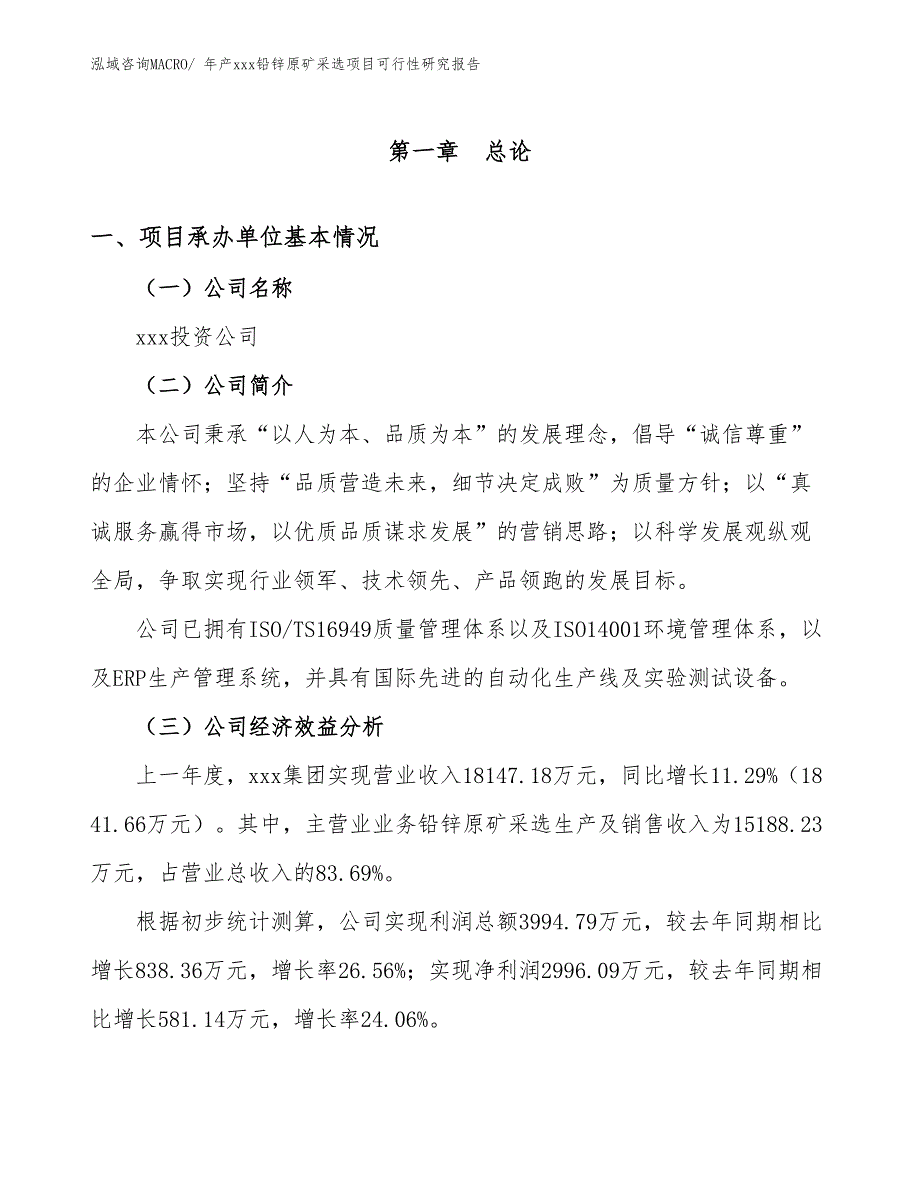 泓域咨询MACRO/ 年产xxx铅锌原矿采选项目可行性研究报告

第一章　总论

一、项目承办单位基本情况

（一）公司名称

xxx投资公司

（二）公司简介

本公司秉承“以人为本、品质为本”的发展理念，倡导“诚信尊重”的企业情怀；坚持“品质营造未来，细节决定成败”为质量方针；以“真诚服务赢得市场，以优质品质谋求发展”的营销思路；以科学发展观纵观全局，争取实现行业领军、技术领先、产品领跑的发展目标。

公司已拥有ISO/TS16949质量管理体系以及ISO14001环境管理体系，以及ERP生产管理系统，并具有国际先进的自动化生产线及实验测试设备。

（三）公司经济效益分析

上一年度，xxx集团实现营业收入18147.18万元，同比增长11.29%（1841.66万元）。其中，主营业业务铅锌原矿采选生产及销售收入为15188.23万元，占营业总收入的83.69%。

根据初步统计测算，公司实现利润总额3994.79万元，较去年同期相比增长838.36万元，增长率26.56%；实现净利润2996.09万元，较去年同期相比增长581.14万元，增长率24.06%。